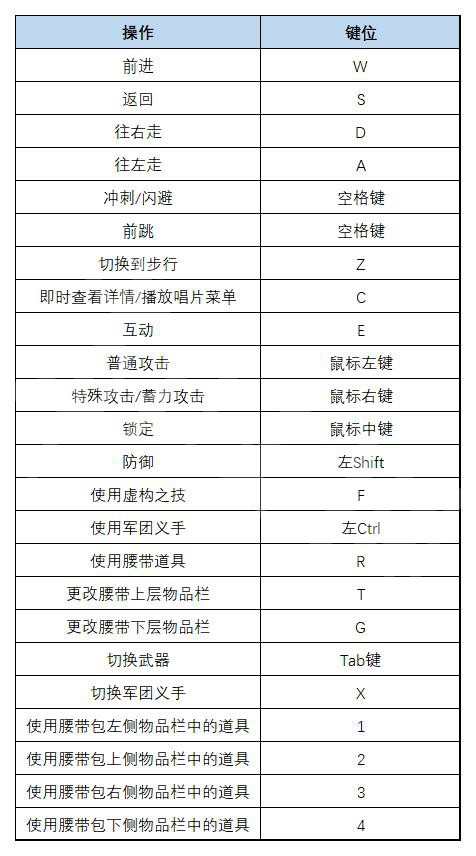 | 操作 | 键位 |
|---|---|
| 前进 | W |
| 返回 | S |
| 往右走 | D |
| 往左走 | A |
| 冲刺/闪避 | 空格键 |
| 前跳 | 空格键 |
| 切换到步行 | Z |
| 即时查看详情/播放唱片菜单 | C |
| 互动 | E |
| 普通攻击 | 鼠标左键 |
| 特殊攻击/蓄力攻击 | 鼠标右键 |
| 锁定 | 鼠标中键 |
| 防御 | 左Shift |
| 使用虚构之技 | F |
| 使用军团义手 | 左Ctrl |
| 使用腰带道具 | R |
| 更改腰带上层物品栏 | T |
| 更改腰带下层物品栏 | G |
| 切换武器 | Tab键 |
| 切换军团义手 | X |
| 使用腰带包左侧物品栏中的道具 | 1 |
| 使用腰带包上侧物品栏中的道具 | 2 |
| 使用腰带包右侧物品栏中的道具 | 3 |
| 使用腰带包下侧物品栏中的道具 | 4 |